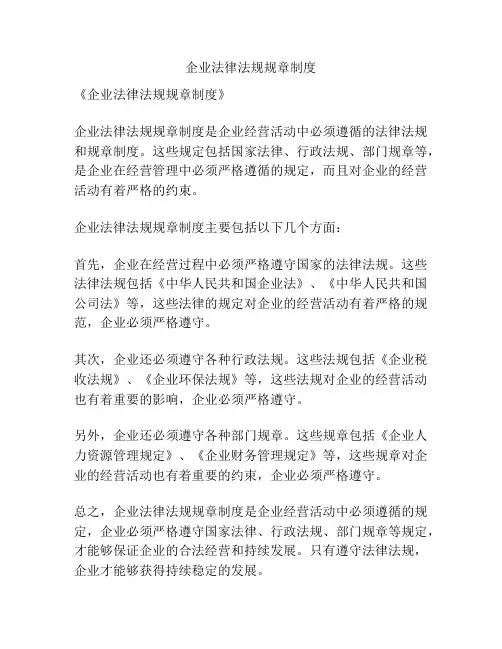 企业法律法规规章制度

《企业法律法规规章制度》

企业法律法规规章制度是企业经营活动中必须遵循的法律法规和规章制度。这些规定包括国家法律、行政法规、部门规章等，是企业在经营管理中必须严格遵循的规定，而且对企业的经营活动有着严格的约束。

企业法律法规规章制度主要包括以下几个方面：

首先，企业在经营过程中必须严格遵守国家的法律法规。这些法律法规包括《中华人民共和国企业法》、《中华人民共和国公司法》等，这些法律的规定对企业的经营活动有着严格的规范，企业必须严格遵守。

其次，企业还必须遵守各种行政法规。这些法规包括《企业税收法规》、《企业环保法规》等，这些法规对企业的经营活动也有着重要的影响，企业必须严格遵守。

另外，企业还必须遵守各种部门规章。这些规章包括《企业人力资源管理规定》、《企业财务管理规定》等，这些规章对企业的经营活动也有着重要的约束，企业必须严格遵守。

总之，企业法律法规规章制度是企业经营活动中必须遵循的规定，企业必须严格遵守国家法律、行政法规、部门规章等规定，才能够保证企业的合法经营和持续发展。只有遵守法律法规，企业才能够获得持续稳定的发展。